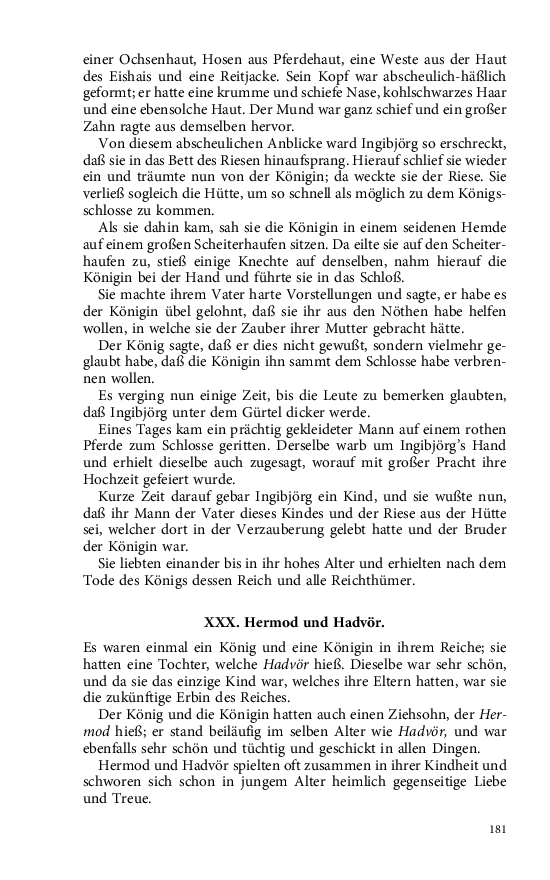 einer Ochsenhaut, Hosen aus Pferdehaut, eine Weste aus der Haut des Eishais und eine Reitjacke. Sein Kopf war abscheulich-häßlich geformt; er hatte eine krumme und schiefe Nase, kohlschwarzes Haar und eine ebensolche Haut. Der Mund war ganz schief und ein großer Zahn ragte aus demselben hervor.

Von diesem abscheulichen Anblicke ward Ingibjörg so erschreckt, daß sie in das Bett des Riesen hinaufsprang. Hierauf schlief sie wieder ein und träumte nun von der Königin; da weckte sie der Riese. Sie verließ sogleich die Hütte, um so schnell als möglich zu dem Königsschlosse zu kommen.

Als sie dahin kam, sah sie die Königin in einem seidenen Hemde auf einem großen Scheiterhaufen sitzen. Da eilte sie auf den Scheiterhaufen zu, stieß einige Knechte auf denselben, nahm hierauf die Königin bei der Hand und führte sie in das Schloß.

Sie machte ihrem Vater harte Vorstellungen und sagte, er habe es der Königin übel gelohnt, daß sie ihr aus den Nöthen habe helfen wollen, in welche sie der Zauber ihrer Mutter gebracht hätte.

Der König sagte, daß er dies nicht gewußt, sondern vielmehr geglaubt habe, daß die Königin ihn sammt dem Schlosse habe verbrennen wollen.

Es verging nun einige Zeit, bis die Leute zu bemerken glaubten, daß Ingibjörg unter dem Gürtel dicker werde.

Eines Tages kam ein prächtig gekleideter Mann auf einem rothen Pferde zum Schlosse geritten. Derselbe warb um Ingibjörg's Hand und erhielt dieselbe auch zugesagt, worauf mit großer Pracht ihre Hochzeit gefeiert wurde.

Kurze Zeit darauf gebar Ingibjörg ein Kind, und sie wußte nun, daß ihr Mann der Vater dieses Kindes und der Riese aus der Hütte sei, welcher dort in der Verzauberung gelebt hatte und der Bruder der Königin war.

Sie liebten einander bis in ihr hohes Alter und erhielten nach dem Tode des Königs dessen Reich und alle Reichthümer.

XXX. Hermod und Hadvör.

Es waren einmal ein König und eine Königin in ihrem Reiche; sie hatten eine Tochter, welche Hadvör hieß. Dieselbe war sehr schön, und da sie das einzige Kind war, welches ihre Eltern hatten, war sie die zukünftige Erbin des Reiches.

Der König und die Königin hatten auch einen Ziehsohn, der Hermod hieß; er stand beiläufig im selben Alter wie Hadvör, und war ebenfalls sehr schön und tüchtig und geschickt in allen Dingen.

Hermod und Hadvör spielten oft zusammen in ihrer Kindheit und schworen sich schon in jungem Alter heimlich gegenseitige Liebe und Treue.

181